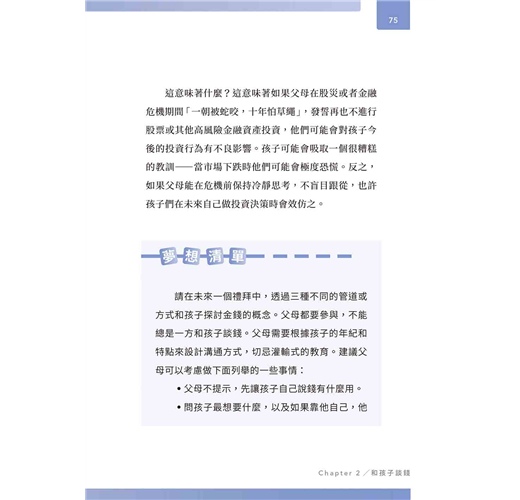 75

這意味著什麼？這意味著如果父母在股災或者金融危機期間「一朝被蛇咬，十年怕草繩」，發誓再也不進行股票或其他高風險金融資產投資，他們可能會對孩子今後的投資行為有不良影響。孩子可能會吸取一個很糟糕的教訓——當市場下跌時他們可能會極度恐慌。反之，如果父母能在危機前保持冷靜思考，不盲目跟從，也許孩子們在未來自己做投資決策時會效仿之。

夢想清單

請在未來一個禮拜中，透過三種不同的管道或方式和孩子探討金錢的概念。父母都要參與，不能總是一方和孩子談錢。父母需要根據孩子的年紀和特點來設計溝通方式，切忌灌輸式的教育。建議父母可以考慮做下面列舉的一些事情：

• 父母不提示，先讓孩子自己說錢有什麼用。

• 問孩子最想要什麼，以及如果靠他自己，他

Chapter 2／和孩子談錢